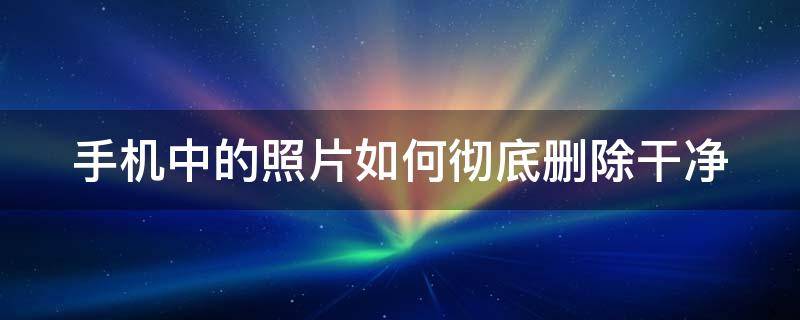 手机中的照片如何彻底删除干净